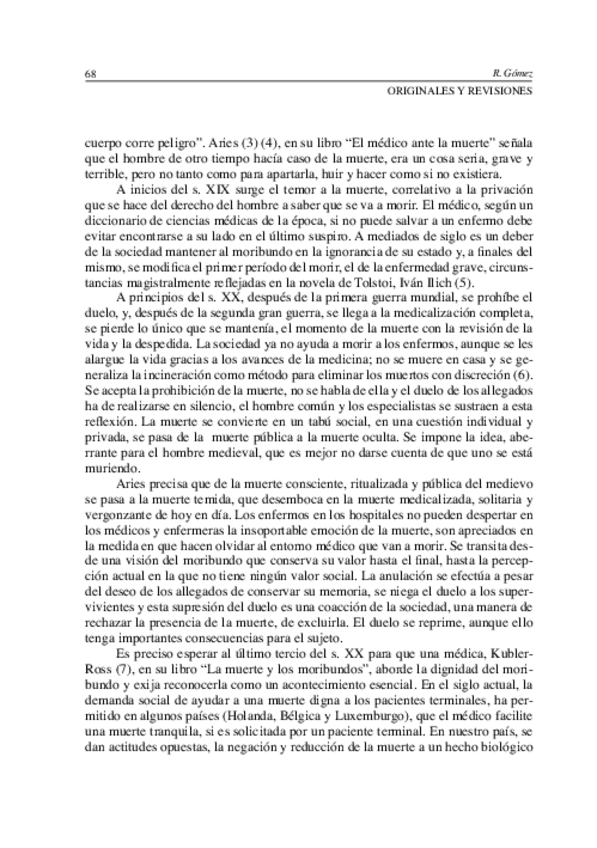 68 R. Gómez

ORIGINALES Y REVISIONES

cuerpo corre peligro". Aries (3) (4), en su libro "El médico ante la muerte" señala que el hombre de otro tiempo hacía caso de la muerte, era un cosa seria, grave y terrible, pero no tanto como para apartarla, huir y hacer como si no existiera.

A inicios del s. XIX surge el temor a la muerte, correlativo a la privación que se hace del derecho del hombre a saber que se va a morir. El médico, según un diccionario de ciencias médicas de la época, si no puede salvar a un enfermo debe evitar encontrarse a su lado en el último suspiro. A mediados de siglo es un deber de la sociedad mantener al moribundo en la ignorancia de su estado y, a finales del mismo, se modifica el primer período del morir, el de la enfermedad grave, circunstancias magistralmente reflejadas en la novela de Tolstoi, Iván Ilich (5).

A principios del s. XX, después de la primera guerra mundial, se prohíbe el duelo, y, después de la segunda gran guerra, se llega a la medicalización completa, se pierde lo único que se mantenía, el momento de la muerte con la revisión de la vida y la despedida. La sociedad ya no ayuda a morir a los enfermos, aunque se les alargue la vida gracias a los avances de la medicina; no se muere en casa y se generaliza la incineración como método para eliminar los muertos con discreción (6). Se acepta la prohibición de la muerte, no se habla de ella y el duelo de los allegados ha de realizarse en silencio, el hombre común y los especialistas se sustraen a esta reflexión. La muerte se convierte en un tabú social, en una cuestión individual y privada, se pasa de la muerte pública a la muerte oculta. Se impone la idea, aberrante para el hombre medieval, que es mejor no darse cuenta de que uno se está muriendo.

Aries precisa que de la muerte consciente, ritualizada y pública del medievo se pasa a la muerte temida, que desemboca en la muerte medicalizada, solitaria y vergonzante de hoy en día. Los enfermos en los hospitales no pueden despertar en los médicos y enfermeras la insoportable emoción de la muerte, son apreciados en la medida en que hacen olvidar al entorno médico que van a morir. Se transita desde una visión del moribundo que conserva su valor hasta el final, hasta la percepción actual en la que no tiene ningún valor social. La anulación se efectúa a pesar del deseo de los allegados de conservar su memoria, se niega el duelo a los supervivientes y esta supresión del duelo es una coacción de la sociedad, una manera de rechazar la presencia de la muerte, de excluirla. El duelo se reprime, aunque ello tenga importantes consecuencias para el sujeto.

Es preciso esperar al último tercio del s. XX para que una médica, Kubler-Ross (7), en su libro "La muerte y los moribundos", aborde la dignidad del moribundo y exija reconocerla como un acontecimiento esencial. En el siglo actual, la demanda social de ayudar a una muerte digna a los pacientes terminales, ha permitido en algunos países (Holanda, Bélgica y Luxemburgo), que el médico facilite una muerte tranquila, si es solicitada por un paciente terminal. En nuestro país, se dan actitudes opuestas, la negación y reducción de la muerte a un hecho biológico